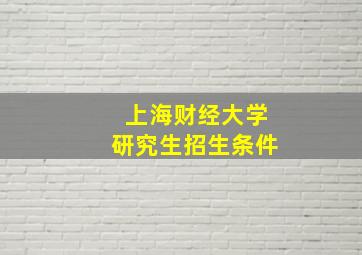 上海财经大学
研究生招生条件